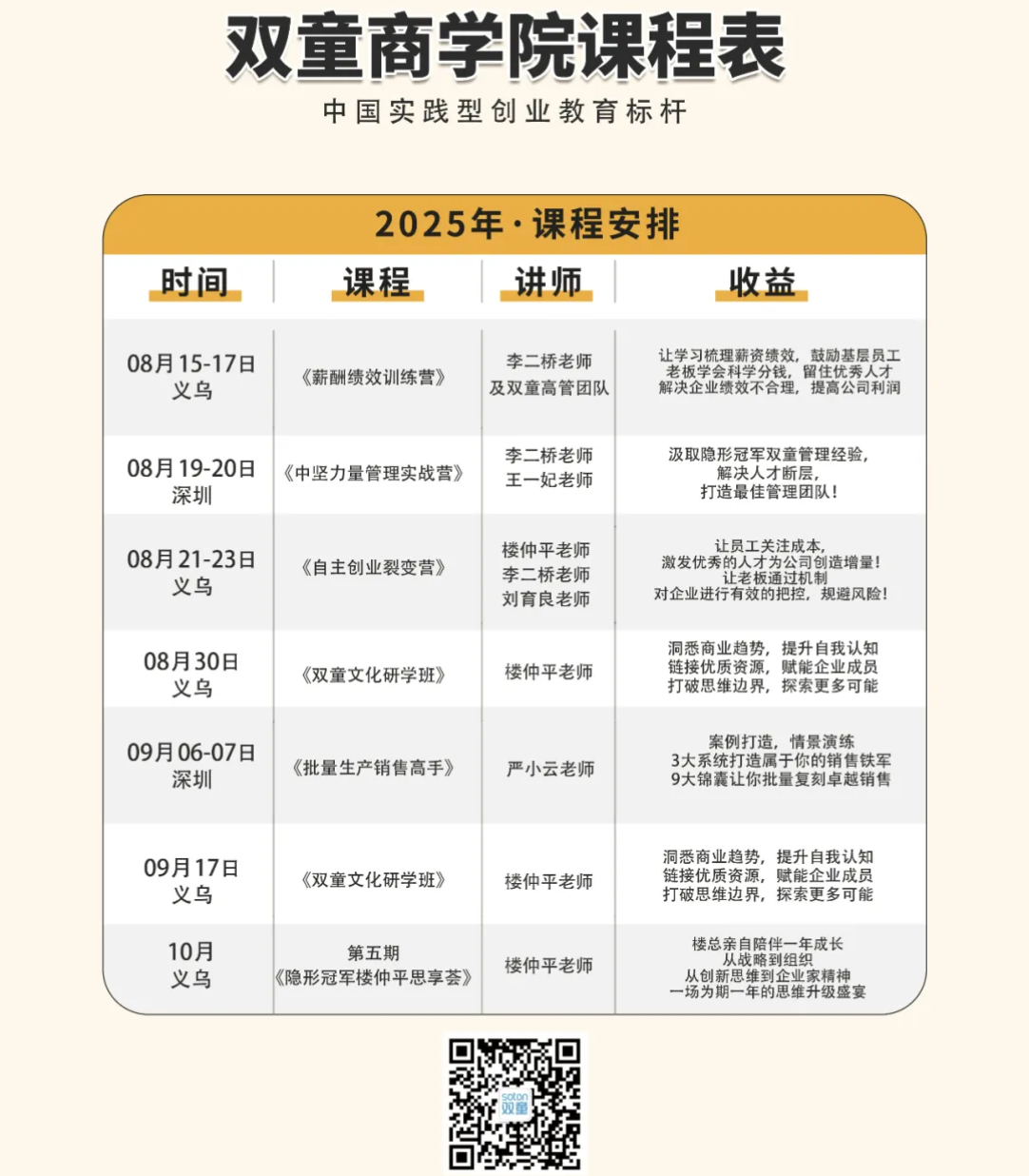 双童商学院课程表

中国实践型创业教育标杆

2025年·课程安排

| 时间 | 课程 | 讲师 | 收益 |
|---|---|---|---|
| 08月15-17日 义乌 | 《薪酬绩效训练营》 | 李二桥老师 及双童高管团队 | 让学习梳理薪资绩效，鼓励基层员工 老板学会科学分钱，留住优秀人才 解决企业绩效不合理，提高公司利润 |
| 08月19-20日 深圳 | 《中坚力量管理实战营》 | 李二桥老师 王一妃老师 | 汲取隐形冠军双童管理经验， 解决人才断层， 打造最佳管理团队！ |
| 08月21-23日 义乌 | 《自主创业裂变营》 | 楼仲平老师 李二桥老师 刘育良老师 | 让员工关注成本， 激发优秀的人才为公司创造增量！ 让老板通过机制 对企业进行有效的把控，规避风险！ |
| 08月30日 义乌 | 《双童文化研学班》 | 楼仲平老师 | 洞悉商业趋势，提升自我认知 链接优质资源，赋能企业成员 打破思维边界，探索更多可能 |
| 09月06-07日 深圳 | 《批量生产销售高手》 | 严小云老师 | 案例打造，情景演练 3大系统打造属于你的销售铁军 9大锦囊让你批量复刻卓越销售 |
| 09月17日 义乌 | 《双童文化研学班》 | 楼仲平老师 | 洞悉商业趋势，提升自我认知 链接优质资源，赋能企业成员 打破思维边界，探索更多可能 |
| 10月 义乌 | 第五期 《隐形冠军楼仲平思享荟》 | 楼仲平老师 | 楼总亲自陪伴一年成长 从战略到组织 从创新思维到企业家精神 一场为期一年的思维升级盛宴 |

soton 双童